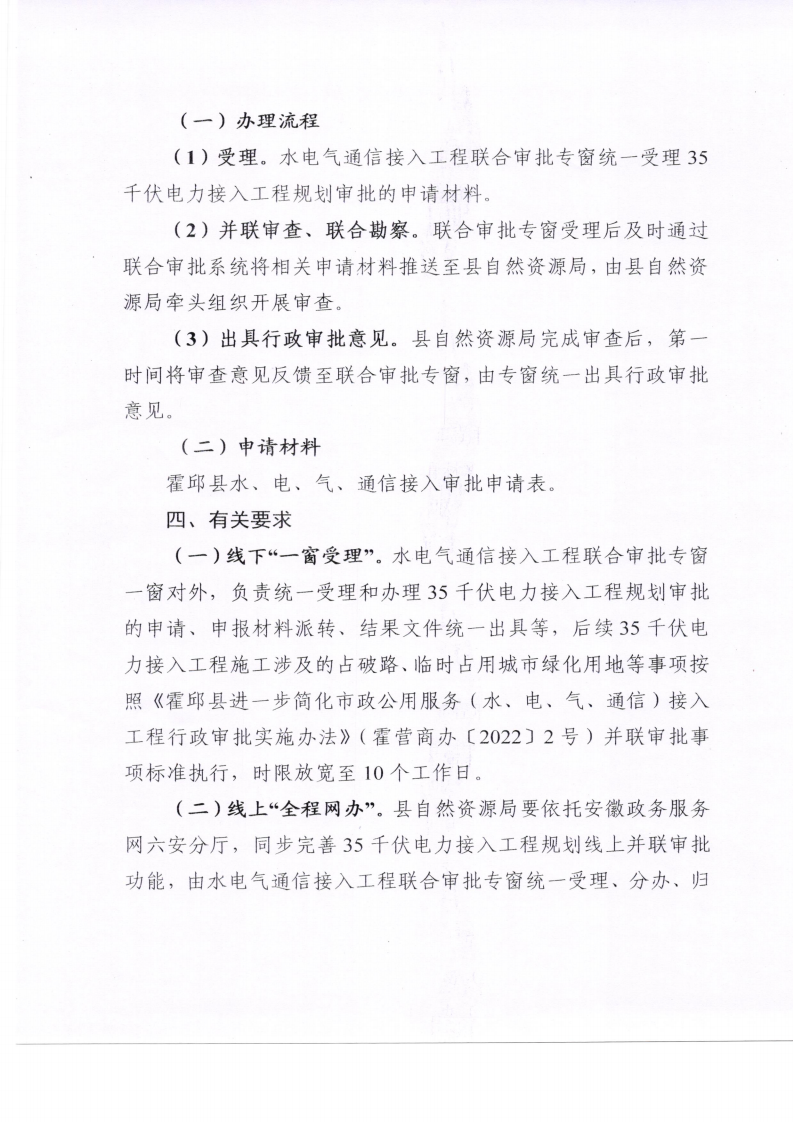 （一）办理流程

（1）受理。水电气通信接入工程联合审批专窗统一受理35千伏电力接入工程规划审批的申请材料。

（2）并联审查、联合勘察。联合审批专窗受理后及时通过联合审批系统将相关申请材料推送至县自然资源局，由县自然资源局牵头组织开展审查。

（3）出具行政审批意见。县自然资源局完成审查后，第一时间将审查意见反馈至联合审批专窗，由专窗统一出具行政审批意见。

（二）申请材料

霍邱县水、电、气、通信接入审批申请表。

四、有关要求

（一）线下“一窗受理”。水电气通信接入工程联合审批专窗一窗对外，负责统一受理和办理35千伏电力接入工程规划审批的申请、申报材料派转、结果文件统一出具等，后续35千伏电力接入工程施工涉及的占破路、临时占用城市绿化用地等事项按照《霍邱县进一步简化市政公用服务（水、电、气、通信）接入工程行政审批实施办法》（霍营商办〔2022〕2号）并联审批事项标准执行，时限放宽至10个工作日。

（二）线上“全程网办”。县自然资源局要依托安徽政务服务网六安分厅，同步完善35千伏电力接入工程规划线上并联审批功能，由水电气通信接入工程联合审批专窗统一受理、分办、归